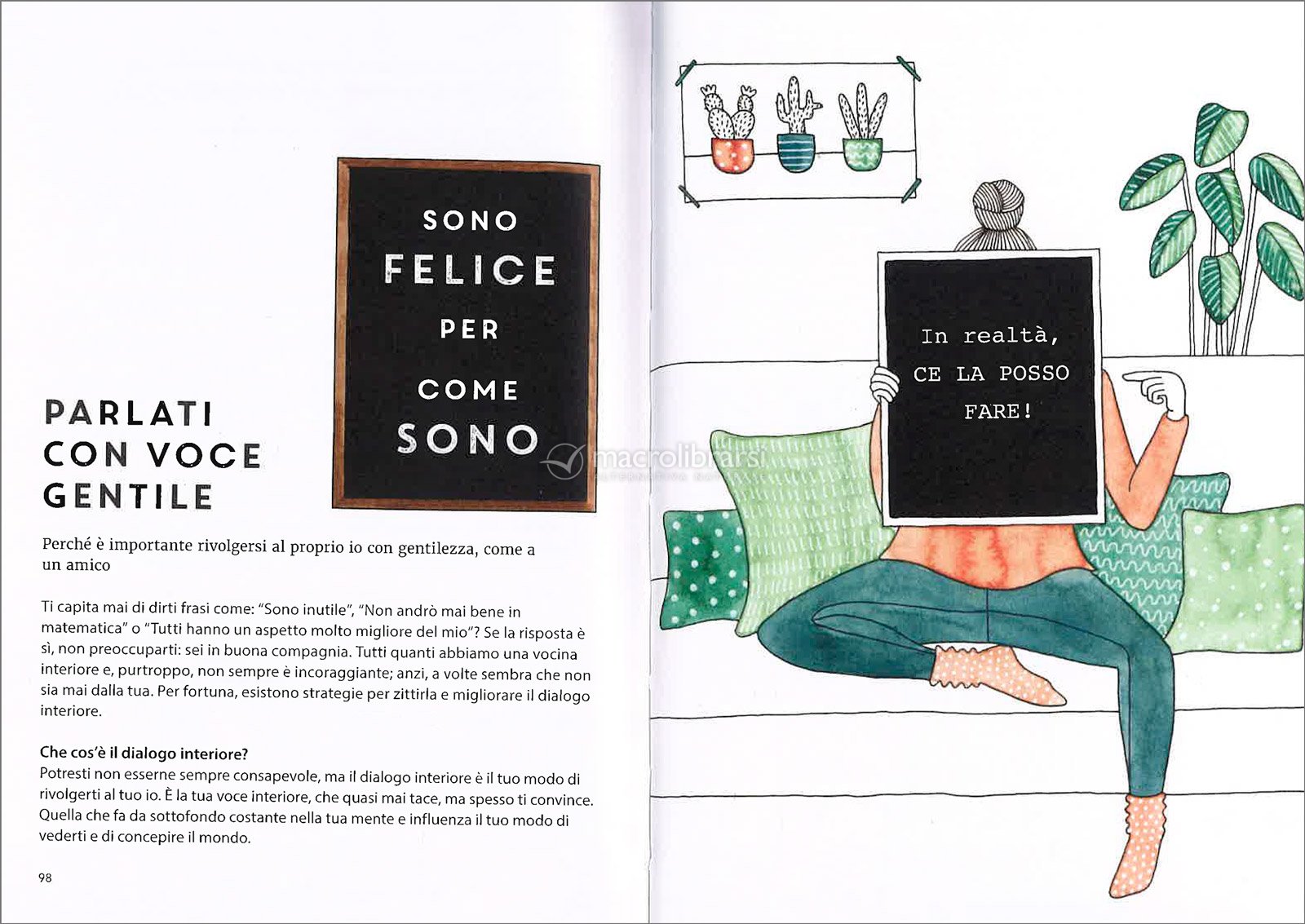 SONO
FELICE
PER
COME
SONO

PARLATI
CON VOCE
GENTILE

Perché è importante rivolgersi al proprio io con gentilezza, come a un amico

Ti capita mai di dirti frasi come: "Sono inutile", "Non andrò mai bene in matematica" o "Tutti hanno un aspetto molto migliore del mio"? Se la risposta è sì, non preoccuparti: sei in buona compagnia. Tutti quanti abbiamo una vocina interiore e, purtroppo, non sempre è incoraggiante; anzi, a volte sembra che non sia mai dalla tua. Per fortuna, esistono strategie per zittirla e migliorare il dialogo interiore.

Che cos'è il dialogo interiore?
Potresti non esserne sempre consapevole, ma il dialogo interiore è il tuo modo di rivolgerti al tuo io. È la tua voce interiore, che quasi mai tace, ma spesso ti convince. Quella che fa da sottofondo costante nella tua mente e influenza il tuo modo di vederti e di concepire il mondo.

98

In realtà,
CE LA POSSO
FARE!

macrolibrarsi